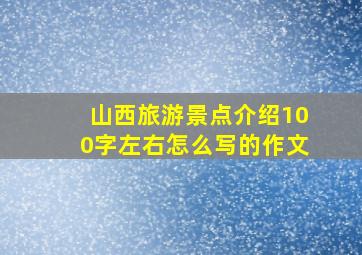 山西旅游景点介绍100字左右怎么写的作文